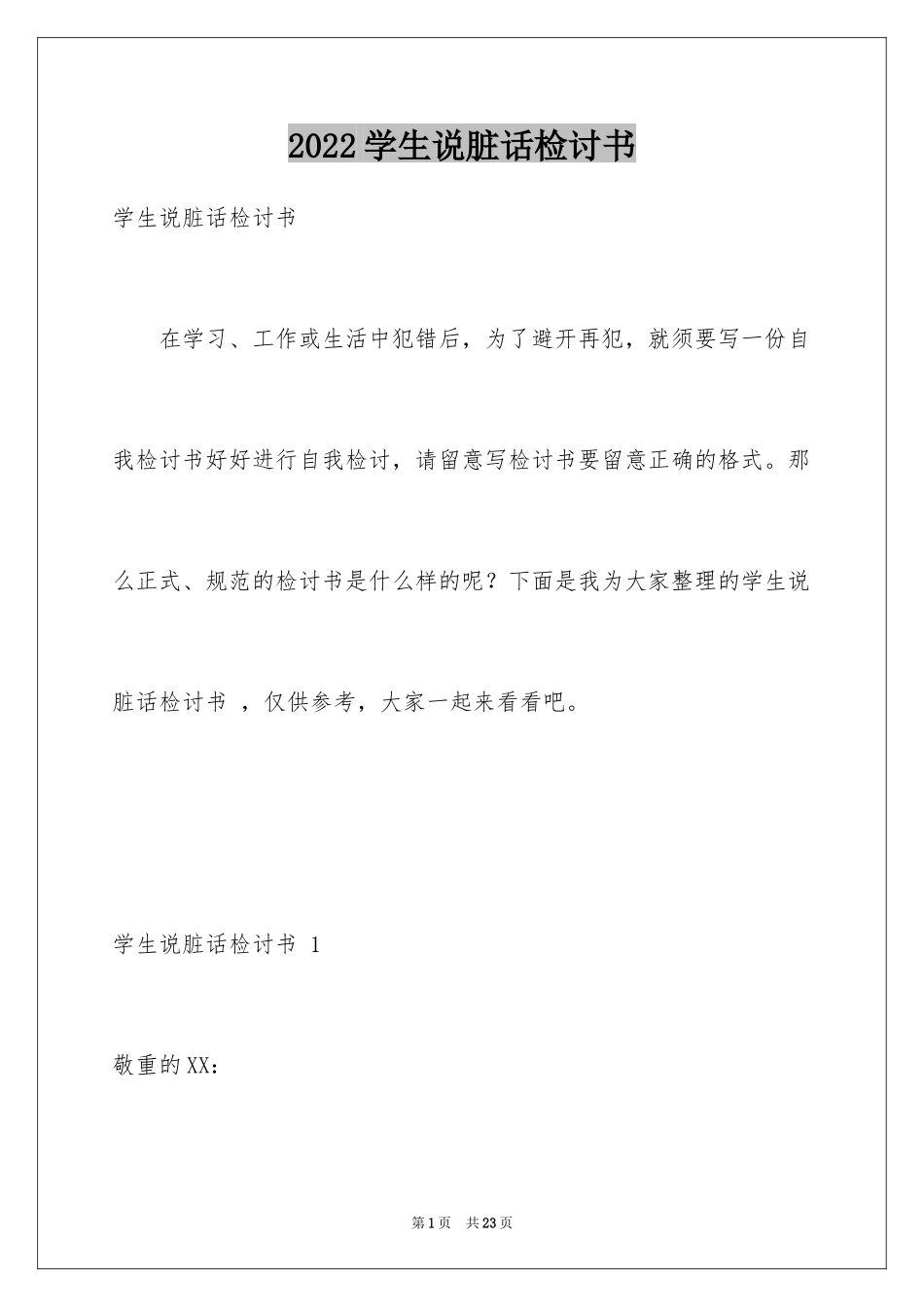 2022学生说脏话检讨书

学生说脏话检讨书

在学习、工作或生活中犯错后，为了避开再犯，就须要写一份自我检讨书好好进行自我检讨，请留意写检讨书要留意正确的格式。那么正式、规范的检讨书是什么样的呢？下面是我为大家整理的学生说脏话检讨书 ，仅供参考，大家一起来看看吧。

学生说脏话检讨书 1

敬重的XX：

第1页 共23页